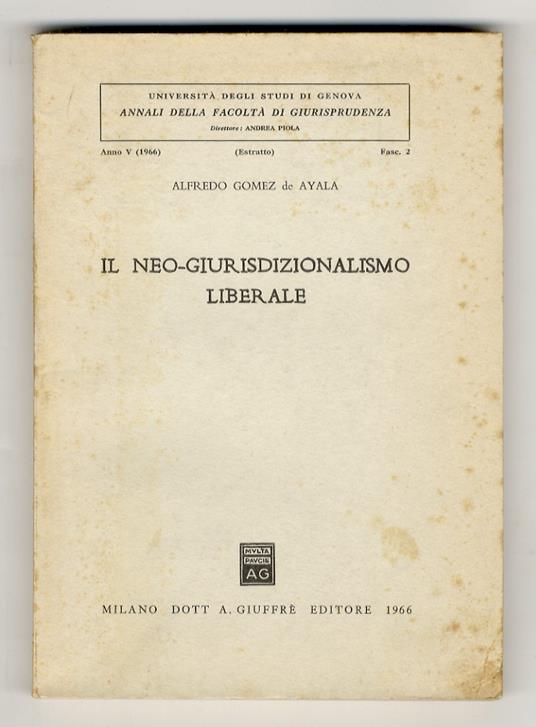 UNIVERSITÀ DEGLI STUDI DI GENOVA
ANNALI DELLA FACOLTÀ DI GIURISPRUDENZA
Direttore: ANDREA PIOLA

Anno V (1966) (Estratto) Fasc. 2

ALFREDO GOMEZ de AYALA

IL NEO-GIURISDIZIONALISMO LIBERALE

MVLTA PAVCIS AG

MILANO DOTT A. GIUFFRÈ EDITORE 1966